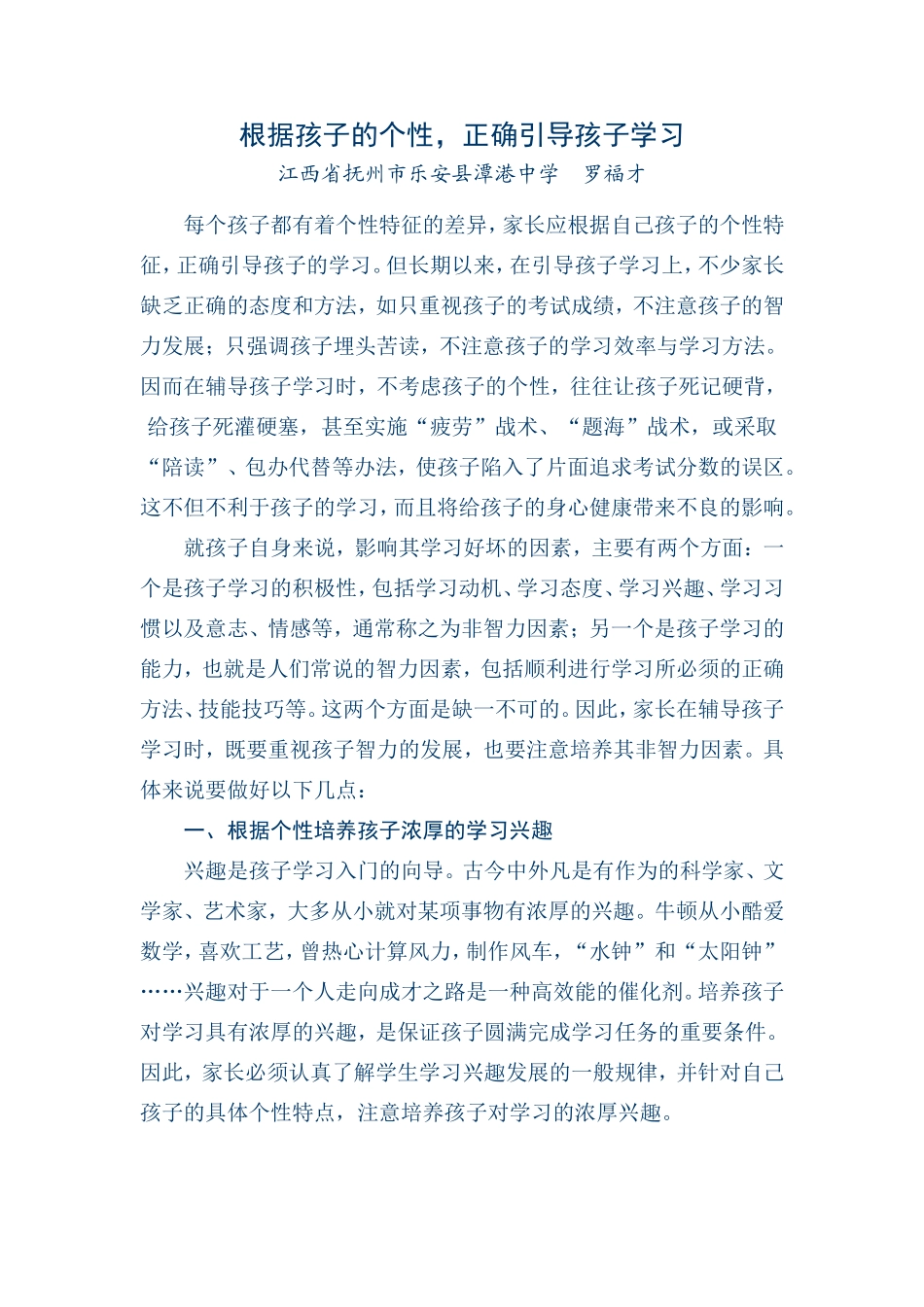 根据孩子的个性，正确引导孩子学习

江西省抚州市乐安县潭港中学　罗福才

每个孩子都有着个性特征的差异，家长应根据自己孩子的个性特征，正确引导孩子的学习。但长期以来，在引导孩子学习上，不少家长缺乏正确的态度和方法，如只重视孩子的考试成绩，不注意孩子的智力发展；只强调孩子埋头苦读，不注意孩子的学习效率与学习方法。因而在辅导孩子学习时，不考虑孩子的个性，往往让孩子死记硬背，给孩子死灌硬塞，甚至实施“疲劳”战术、“题海”战术，或采取“陪读”、包办代替等办法，使孩子陷入了片面追求考试分数的误区。这不但不利于孩子的学习，而且将给孩子的身心健康带来不良的影响。

就孩子自身来说，影响其学习好坏的因素，主要有两个方面：一个是孩子学习的积极性，包括学习动机、学习态度、学习兴趣、学习习惯以及意志、情感等，通常称之为非智力因素；另一个是孩子学习的能力，也就是人们常说的智力因素，包括顺利进行学习所必须的正确方法、技能技巧等。这两个方面是缺一不可的。因此，家长在辅导孩子学习时，既要重视孩子智力的发展，也要注意培养其非智力因素。具体来说要做好以下几点：

一、根据个性培养孩子浓厚的学习兴趣

兴趣是孩子学习入门的向导。古今中外凡是有作为的科学家、文学家、艺术家，大多从小就对某项事物有浓厚的兴趣。牛顿从小酷爱数学，喜欢工艺，曾热心计算风力，制作风车，“水钟”和“太阳钟”……兴趣对于一个人走向成才之路是一种高效能的催化剂。培养孩子对学习具有浓厚的兴趣，是保证孩子圆满完成学习任务的重要条件。因此，家长必须认真了解学生学习兴趣发展的一般规律，并针对自己孩子的具体个性特点，注意培养孩子对学习的浓厚兴趣。